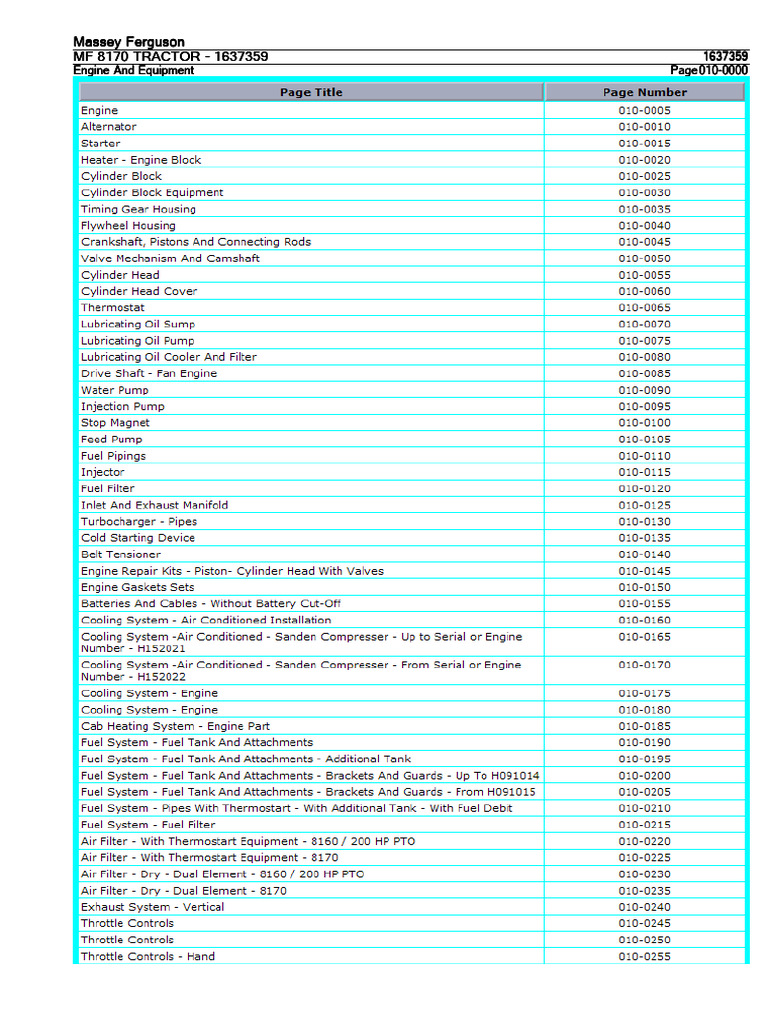 Massey Ferguson
MF 8170 TRACTOR - 1637359 1637359
Engine And Equipment Page010-0000

| Page Title | Page Number |
|---|---|
| Engine | 010-0005 |
| Alternator | 010-0010 |
| Starter | 010-0015 |
| Heater - Engine Block | 010-0020 |
| Cylinder Block | 010-0025 |
| Cylinder Block Equipment | 010-0030 |
| Timing Gear Housing | 010-0035 |
| Flywheel Housing | 010-0040 |
| Crankshaft, Pistons And Connecting Rods | 010-0045 |
| Valve Mechanism And Camshaft | 010-0050 |
| Cylinder Head | 010-0055 |
| Cylinder Head Cover | 010-0060 |
| Thermostat | 010-0065 |
| Lubricating Oil Sump | 010-0070 |
| Lubricating Oil Pump | 010-0075 |
| Lubricating Oil Cooler And Filter | 010-0080 |
| Drive Shaft - Fan Engine | 010-0085 |
| Water Pump | 010-0090 |
| Injection Pump | 010-0095 |
| Stop Magnet | 010-0100 |
| Feed Pump | 010-0105 |
| Fuel Pipings | 010-0110 |
| Injector | 010-0115 |
| Fuel Filter | 010-0120 |
| Inlet And Exhaust Manifold | 010-0125 |
| Turbocharger - Pipes | 010-0130 |
| Cold Starting Device | 010-0135 |
| Belt Tensioner | 010-0140 |
| Engine Repair Kits - Piston- Cylinder Head With Valves | 010-0145 |
| Engine Gaskets Sets | 010-0150 |
| Batteries And Cables - Without Battery Cut-Off | 010-0155 |
| Cooling System - Air Conditioned Installation | 010-0160 |
| Cooling System -Air Conditioned - Sanden Compresser - Up to Serial or Engine Number - H152021 | 010-0165 |
| Cooling System -Air Conditioned - Sanden Compresser - From Serial or Engine Number - H152022 | 010-0170 |
| Cooling System - Engine | 010-0175 |
| Cooling System - Engine | 010-0180 |
| Cab Heating System - Engine Part | 010-0185 |
| Fuel System - Fuel Tank And Attachments | 010-0190 |
| Fuel System - Fuel Tank And Attachments - Additional Tank | 010-0195 |
| Fuel System - Fuel Tank And Attachments - Brackets And Guards - Up To H091014 | 010-0200 |
| Fuel System - Fuel Tank And Attachments - Brackets And Guards - From H091015 | 010-0205 |
| Fuel System - Pipes With Thermostart - With Additional Tank - With Fuel Debit | 010-0210 |
| Fuel System - Fuel Filter | 010-0215 |
| Air Filter - With Thermostart Equipment - 8160 / 200 HP PTO | 010-0220 |
| Air Filter - With Thermostart Equipment - 8170 | 010-0225 |
| Air Filter - Dry - Dual Element - 8160 / 200 HP PTO | 010-0230 |
| Air Filter - Dry - Dual Element - 8170 | 010-0235 |
| Exhaust System - Vertical | 010-0240 |
| Throttle Controls | 010-0245 |
| Throttle Controls | 010-0250 |
| Throttle Controls - Hand | 010-0255 |